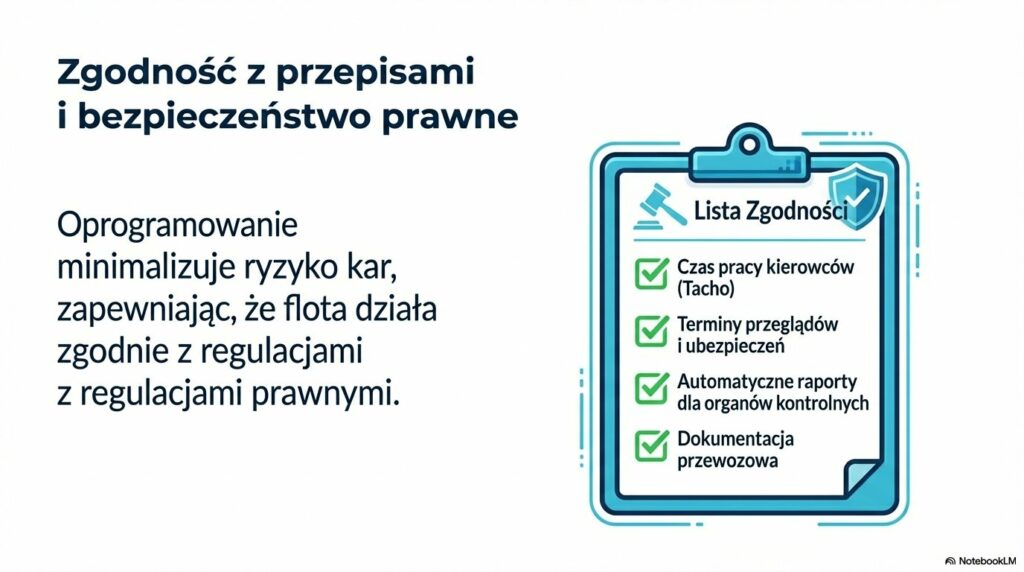 Zgodność z przepisami i bezpieczeństwo prawne

Oprogramowanie minimalizuje ryzyko kar, zapewniając, że flota działa zgodnie z regulacjami z regulacjami prawnymi.

Lista Zgodności

Czas pracy kierowców (Tacho)

Terminy przeglądów i ubezpieczeń

Automatyczne raporty dla organów kontrolnych

Dokumentacja przewozowa

NotebookLM